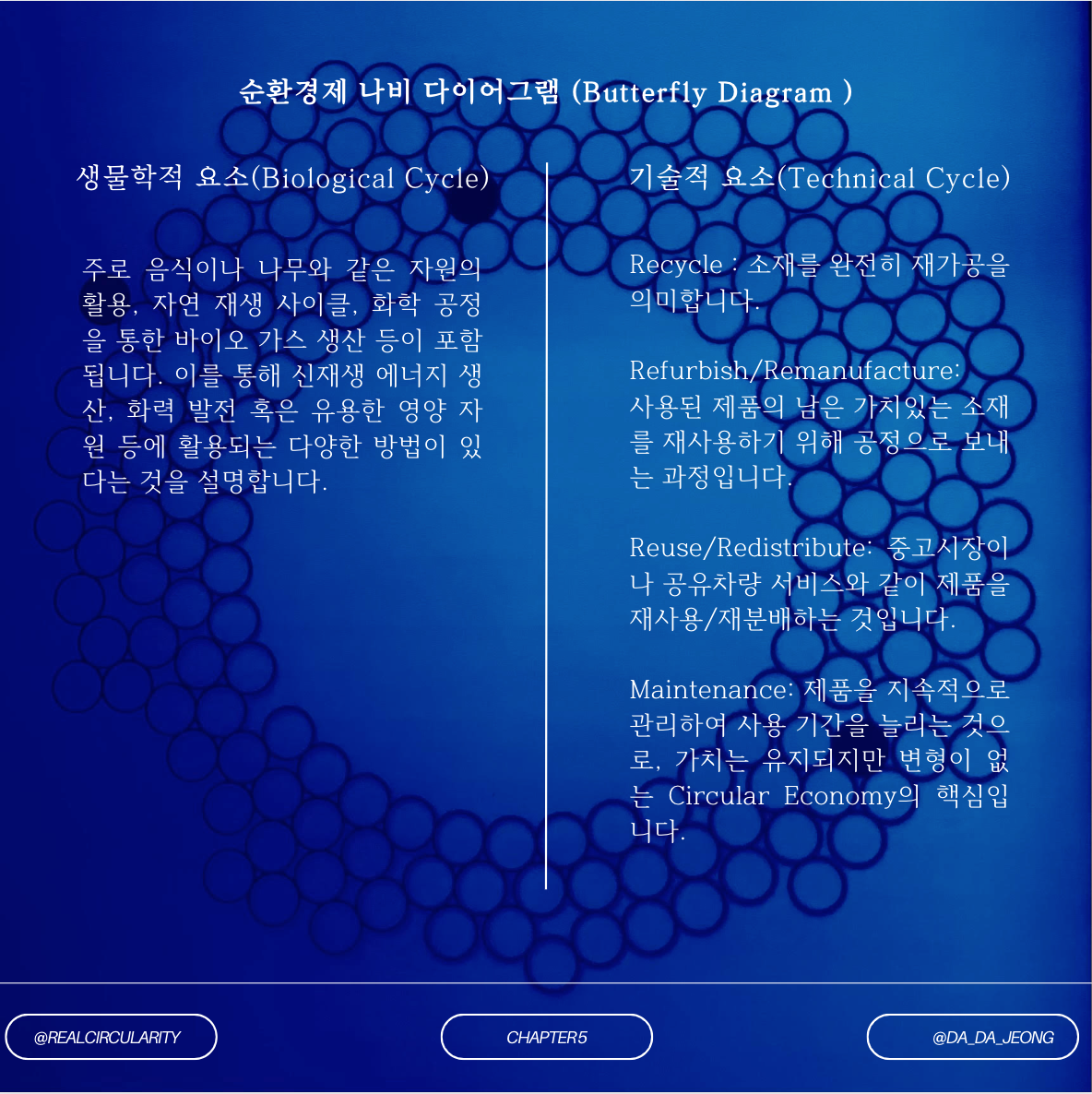 순환경제 나비 다이어그램 (Butterfly Diagram )

생물학적 요소(Biological Cycle)

주로 음식이나 나무와 같은 자원의 활용, 자연 재생 사이클, 화학 공정을 통한 바이오 가스 생산 등이 포함됩니다. 이를 통해 신재생 에너지 생산, 화력 발전 혹은 유용한 영양 자원 등에 활용되는 다양한 방법이 있다는 것을 설명합니다.

기술적 요소(Technical Cycle)

Recycle : 소재를 완전히 재가공을 의미합니다.

Refurbish/Remanufacture: 사용된 제품의 남은 가치있는 소재를 재사용하기 위해 공정으로 보내는 과정입니다.

Reuse/Redistribute: 중고시장이나 공유차량 서비스와 같이 제품을 재사용/재분배하는 것입니다.

Maintenance: 제품을 지속적으로 관리하여 사용 기간을 늘리는 것으로, 가치는 유지되지만 변형이 없는 Circular Economy의 핵심입니다.

@REALCIRCULARITY

CHAPTER5

@DA_DA_JEONG